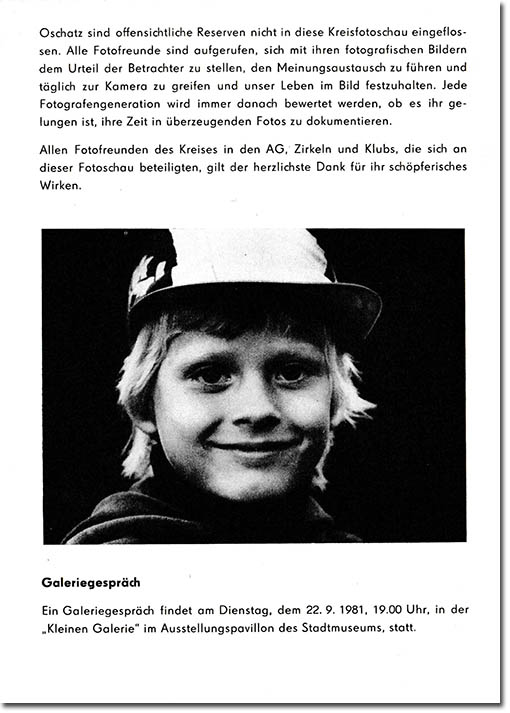 Oschatz sind offensichtliche Reserven nicht in diese Kreisfotoschau eingeflossen. Alle Fotofreunde sind aufgerufen, sich mit ihren fotografischen Bildern dem Urteil der Betrachter zu stellen, den Meinungsaustausch zu führen und täglich zur Kamera zu greifen und unser Leben im Bild festzuhalten. Jede Fotografengeneration wird immer danach bewertet werden, ob es ihr gelungen ist, ihre Zeit in überzeugenden Fotos zu dokumentieren.

Allen Fotofreunden des Kreises in den AG, Zirkeln und Klubs, die sich an dieser Fotoschau beteiligten, gilt der herzlichste Dank für ihr schöpferisches Wirken.

Galeriegespräch

Ein Galeriegespräch findet am Dienstag, dem 22. 9. 1981, 19.00 Uhr, in der „Kleinen Galerie" im Ausstellungspavillon des Stadtmuseums, statt.